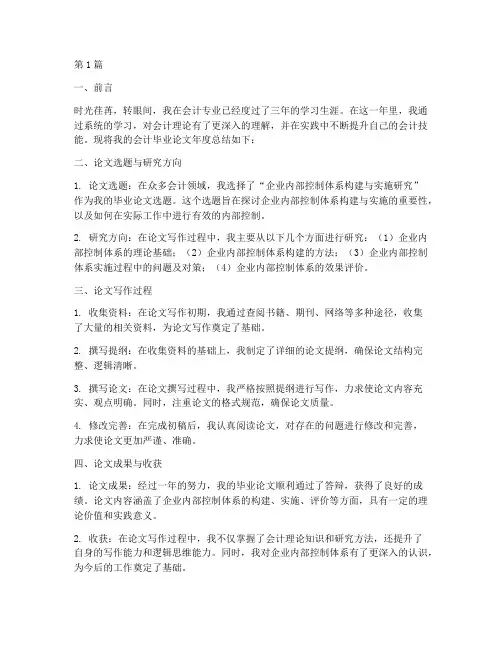 第1篇

一、前言

时光荏苒，转眼间，我在会计专业已经度过了三年的学习生涯。在这一年里，我通过系统的学习，对会计理论有了更深入的理解，并在实践中不断提升自己的会计技能。现将我的会计毕业论文年度总结如下：

二、论文选题与研究方向

1. 论文选题：在众多会计领域，我选择了“企业内部控制体系构建与实施研究”作为我的毕业论文选题。这个选题旨在探讨企业内部控制体系构建与实施的重要性，以及如何在实际工作中进行有效的内部控制。

2. 研究方向：在论文写作过程中，我主要从以下几个方面进行研究：（1）企业内部控制体系的理论基础；（2）企业内部控制体系构建的方法；（3）企业内部控制体系实施过程中的问题及对策；（4）企业内部控制体系的效果评价。

三、论文写作过程

1. 收集资料：在论文写作初期，我通过查阅书籍、期刊、网络等多种途径，收集了大量的相关资料，为论文写作奠定了基础。

2. 撰写提纲：在收集资料的基础上，我制定了详细的论文提纲，确保论文结构完整、逻辑清晰。

3. 撰写论文：在论文撰写过程中，我严格按照提纲进行写作，力求使论文内容充实、观点明确。同时，注重论文的格式规范，确保论文质量。

4. 修改完善：在完成初稿后，我认真阅读论文，对存在的问题进行修改和完善，力求使论文更加严谨、准确。

四、论文成果与收获

1. 论文成果：经过一年的努力，我的毕业论文顺利通过了答辩，获得了良好的成绩。论文内容涵盖了企业内部控制体系的构建、实施、评价等方面，具有一定的理论价值和实践意义。

2. 收获：在论文写作过程中，我不仅掌握了会计理论知识和研究方法，还提升了自身的写作能力和逻辑思维能力。同时，我对企业内部控制体系有了更深入的认识，为今后的工作奠定了基础。